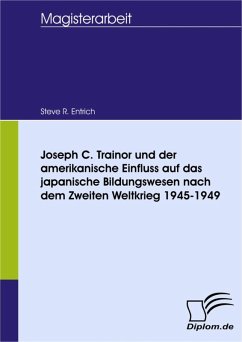 Magisterarbeit

Steve R. Entrich

Joseph C. Trainor und der amerikanische Einfluss auf das japanische Bildungswesen nach dem Zweiten Weltkrieg 1945-1949

Diplom.de